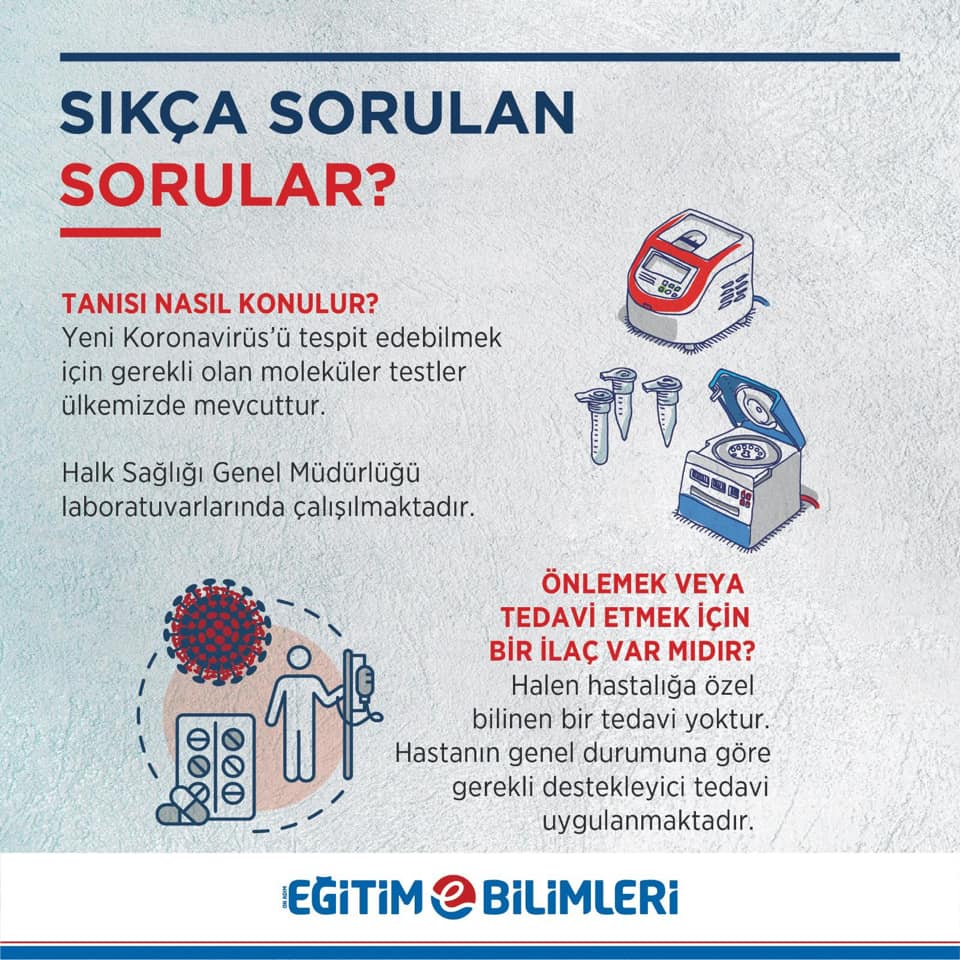 SIKÇA SORULAN
SORULAR?

TANISI NASIL KONULUR?
Yeni Koronavirüs'ü tespit edebilmek için gerekli olan moleküler testler ülkemizde mevcuttur.

Halk Sağlığı Genel Müdürlüğü laboratuvarlarında çalışılmaktadır.

ÖNLEMEK VEYA TEDAVİ ETMEK İÇİN BİR İLAÇ VAR MIDIR?
Halen hastalığa özel bilinen bir tedavi yoktur. Hastanın genel durumuna göre gerekli destekleyici tedavi uygulanmaktadır.

EĞİTİM e BİLİMLERİ